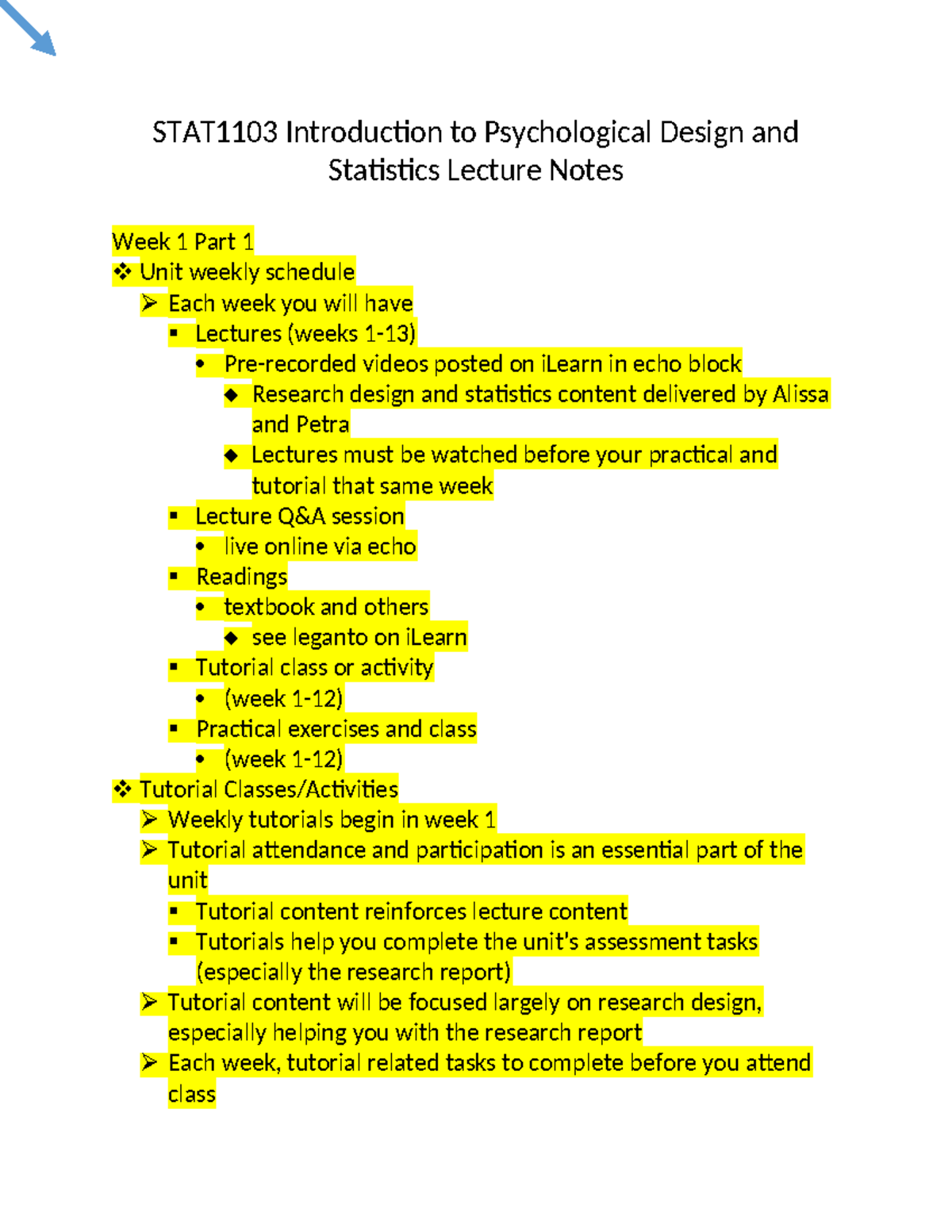 STAT1103 Introduction to Psychological Design and Statistics Lecture Notes

Week 1 Part 1
❖ Unit weekly schedule
➢ Each week you will have
▪ Lectures (weeks 1-13)
• Pre-recorded videos posted on iLearn in echo block
◆ Research design and statistics content delivered by Alissa and Petra
◆ Lectures must be watched before your practical and tutorial that same week
▪ Lecture Q&A session
• live online via echo
▪ Readings
• textbook and others
◆ see leganto on iLearn
▪ Tutorial class or activity
• (week 1-12)
▪ Practical exercises and class
• (week 1-12)
❖ Tutorial Classes/Activities
➢ Weekly tutorials begin in week 1
➢ Tutorial attendance and participation is an essential part of the unit
▪ Tutorial content reinforces lecture content
▪ Tutorials help you complete the unit's assessment tasks (especially the research report)
➢ Tutorial content will be focused largely on research design, especially helping you with the research report
➢ Each week, tutorial related tasks to complete before you attend class